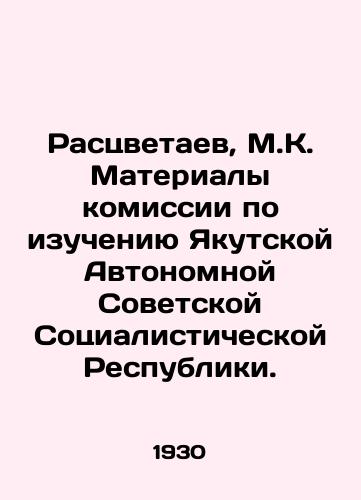 Расцветаев, М.К. Материалы комиссии по изучению Якутской Автономной Советской Социалистической Республики.

1930